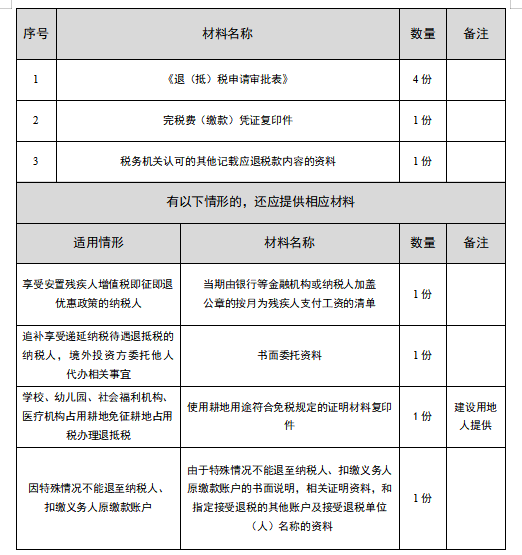 | 序号 | 材料名称 | 数量 | 备注 |
|---|---|---|---|
| 1 | 《退（抵）税申请审批表》 | 4 份 | |
| 2 | 完税费（缴款）凭证复印件 | 1 份 | |
| 3 | 税务机关认可的其他记载应退税款内容的资料 | 1 份 | |

有以下情形的，还应提供相应材料

| 适用情形 | 材料名称 | 数量 | 备注 |
|---|---|---|---|
| 享受安置残疾人增值税即征即退优惠政策的纳税人 | 当期由银行等金融机构或纳税人加盖公章的按月为残疾人支付工资的清单 | 1 份 | |
| 追补享受递延纳税待遇退抵税的纳税人，境外投资方委托他人代办相关事宜 | 书面委托资料 | 1 份 | |
| 学校、幼儿园、社会福利机构、医疗机构占用耕地免征耕地占用税办理退抵税 | 使用耕地用途符合免税规定的证明材料复印件 | 1 份 | 建设用地人提供 |
| 因特殊情况不能退至纳税人、扣缴义务人原缴款账户 | 由于特殊情况不能退至纳税人、扣缴义务人原缴款账户的书面说明，相关证明资料，和指定接受退税的其他账户及接受退税单位（人）名称的资料 | 1 份 | |